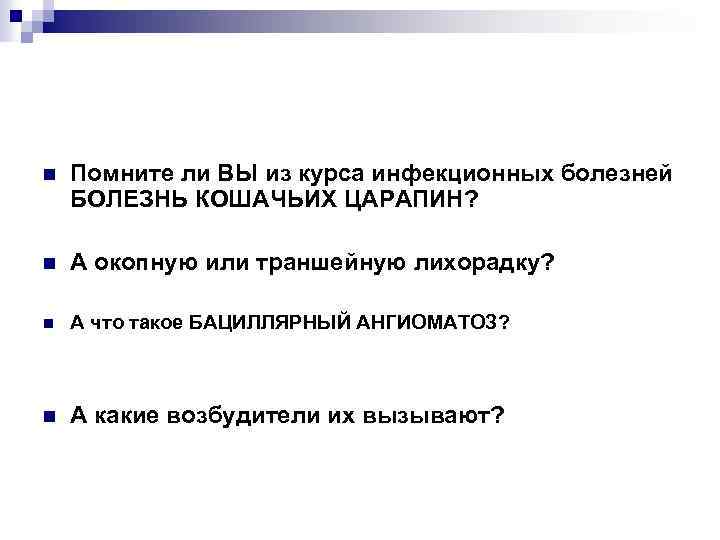 Помните ли ВЫ из курса инфекционных болезней БОЛЕЗНЬ КОШАЧЬИХ ЦАРАПИН?

А окопную или траншейную лихорадку?

А что такое БАЦИЛЛЯРНЫЙ АНГИОМАТОЗ?

А какие возбудители их вызывают?